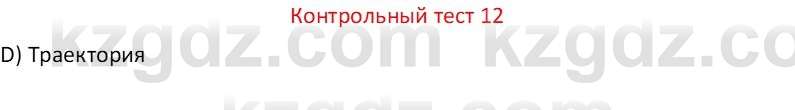 Контрольный тест 12

D) Траектория

kzgdz.com kzgdz.co